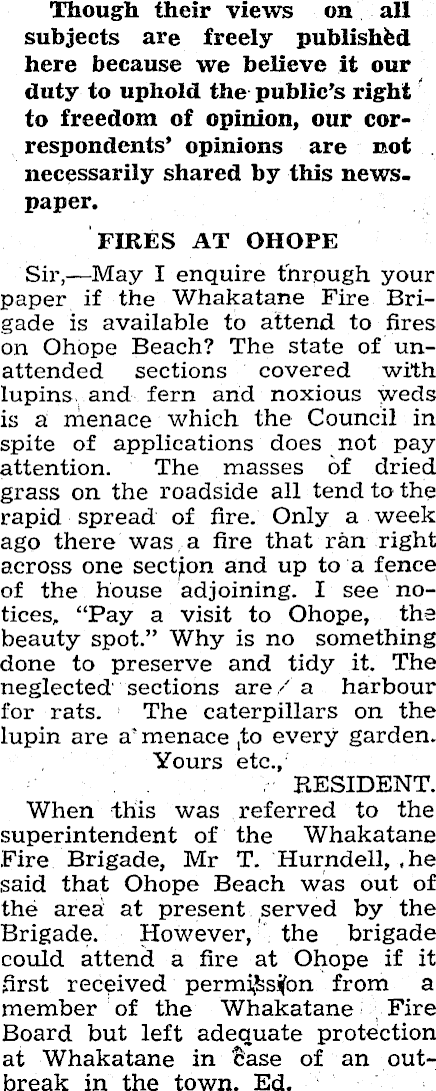 Though their views on all subjects are freely published here because we believe it our duty to uphold the public's right to freedom of opinion, our correspondents' opinions are not necessarily shared by this newspaper.

FIRES AT OHOPE

Sir,—May I enquire through your paper if the Whakatane Fire Brigade is available to attend to fires on Ohope Beach? The state of unattended sections covered with lupins and fern and noxious weds is a menace which the Council in spite of applications does not pay attention. The masses of dried grass on the roadside all tend to the rapid spread of fire. Only a week ago there was a fire that ran right across one section and up to a fence of the house adjoining. I see notices, "Pay a visit to Ohope, the beauty spot." Why is no something done to preserve and tidy it. The neglected sections are a harbour for rats. The caterpillars on the lupin are a menace to every garden.

Yours etc.,

RESIDENT.

When this was referred to the superintendent of the Whakatane Fire Brigade, Mr T. Hurndell, he said that Ohope Beach was out of the area at present served by the Brigade. However, the brigade could attend a fire at Ohope if it first received permission from a member of the Whakatane Fire Board but left adequate protection at Whakatane in case of an outbreak in the town. Ed.